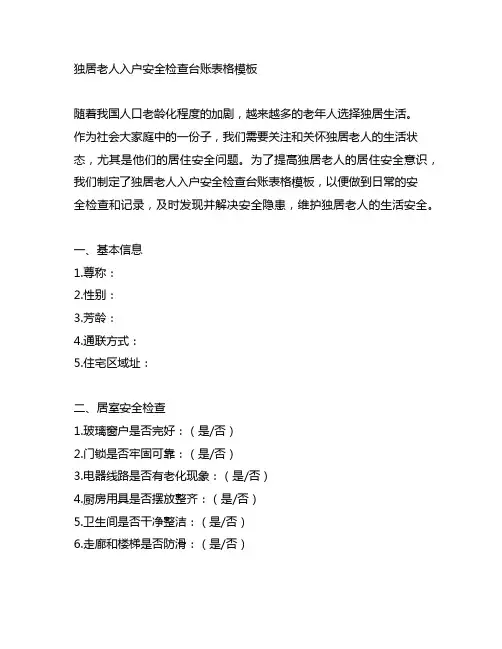 独居老人入户安全检查台账表格模板

随着我国人口老龄化程度的加剧，越来越多的老年人选择独居生活。作为社会大家庭中的一份子，我们需要关注和关怀独居老人的生活状态，尤其是他们的居住安全问题。为了提高独居老人的居住安全意识，我们制定了独居老人入户安全检查台账表格模板，以便做到日常的安全检查和记录，及时发现并解决安全隐患，维护独居老人的生活安全。

一、基本信息
1.尊称：
2.性别：
3.芳龄：
4.通联方式：
5.住宅区域址：

二、居室安全检查
1.玻璃窗户是否完好：（是/否）
2.门锁是否牢固可靠：（是/否）
3.电器线路是否有老化现象：（是/否）
4.厨房用具是否摆放整齐：（是/否）
5.卫生间是否干净整洁：（是/否）
6.走廊和楼梯是否防滑：（是/否）